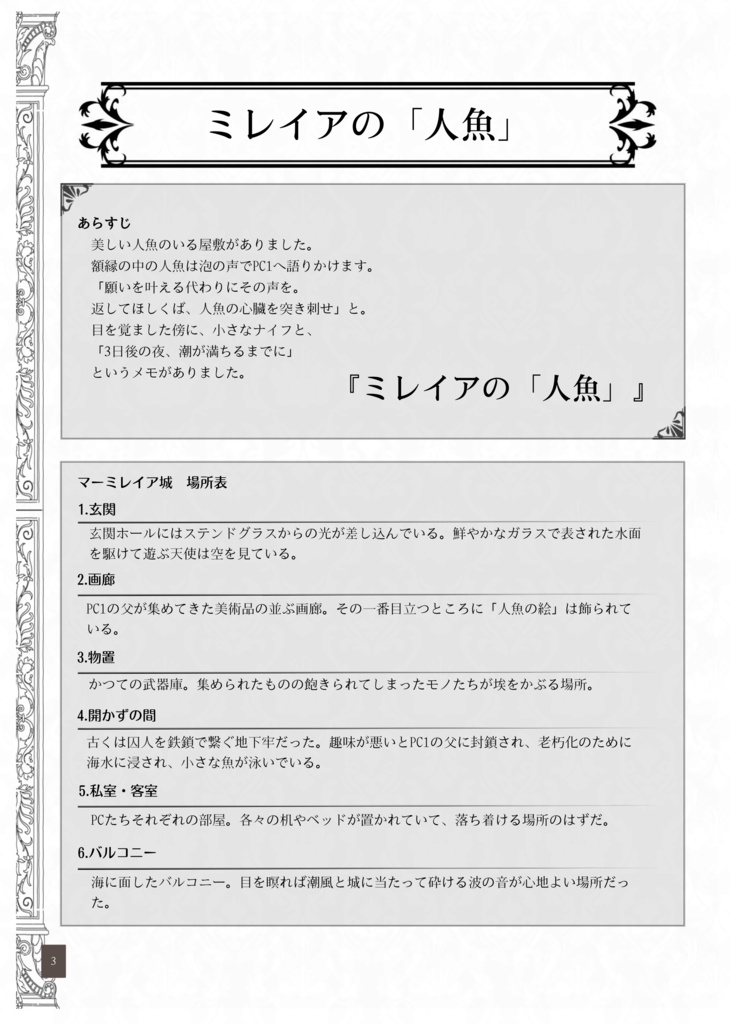 ミレイアの「人魚」

あらすじ
美しい人魚のいる屋敷がありました。
額縁の中の人魚は泡の声でPC1へ語りかけます。
「願いを叶える代わりにその声を。
返してほしくば、人魚の心臓を突き刺せ」と。
目を覚ました傍に、小さなナイフと、
「3日後の夜、潮が満ちるまでに」
というメモがありました。

『ミレイアの「人魚」』

マーミレイア城　場所表

1.玄関
玄関ホールにはステンドグラスからの光が差し込んでいる。鮮やかなガラスで表された水面を駆けて遊ぶ天使は空を見ている。

2.画廊
PC1の父が集めてきた美術品の並ぶ画廊。その一番目立つところに「人魚の絵」は飾られている。

3.物置
かつての武器庫。集められたものの飽きられてしまったモノたちが埃をかぶる場所。

4.開かずの間
古くは囚人を鉄鎖で繋ぐ地下牢だった。趣味が悪いとPC1の父に封鎖され、老朽化のために海水に浸され、小さな魚が泳いでいる。

5.私室・客室
PCたちそれぞれの部屋。各々の机やベッドが置かれていて、落ち着ける場所のはずだ。

6.バルコニー
海に面したバルコニー。目を瞑れば潮風と城に当たって砕ける波の音が心地よい場所だった。

3